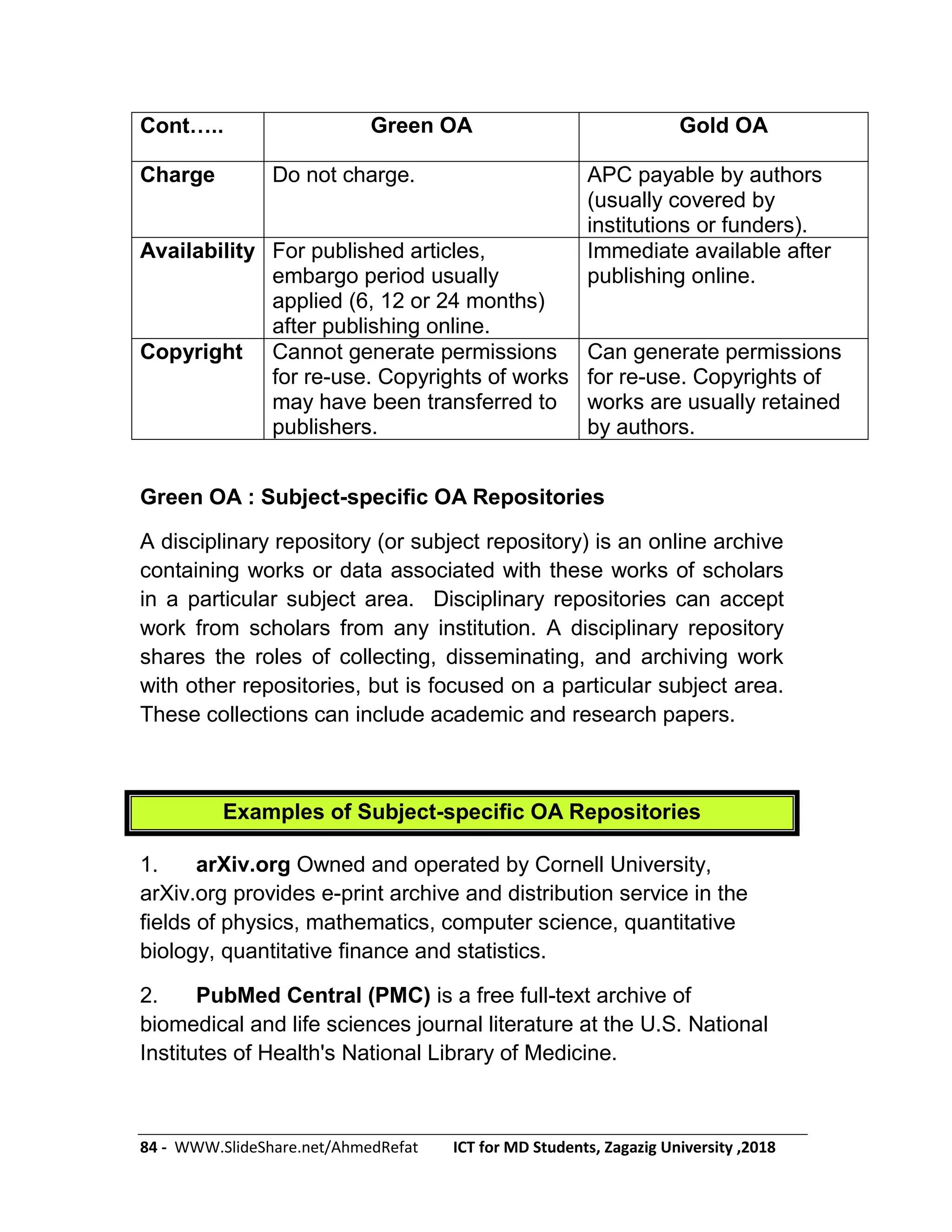 | Cont….. | Green OA | Gold OA |
|---|---|---|
| Charge | Do not charge. | APC payable by authors (usually covered by institutions or funders). |
| Availability | For published articles, embargo period usually applied (6, 12 or 24 months) after publishing online. | Immediate available after publishing online. |
| Copyright | Cannot generate permissions for re-use. Copyrights of works may have been transferred to publishers. | Can generate permissions for re-use. Copyrights of works are usually retained by authors. |

Green OA : Subject-specific OA Repositories

A disciplinary repository (or subject repository) is an online archive containing works or data associated with these works of scholars in a particular subject area. Disciplinary repositories can accept work from scholars from any institution. A disciplinary repository shares the roles of collecting, disseminating, and archiving work with other repositories, but is focused on a particular subject area. These collections can include academic and research papers.

Examples of Subject-specific OA Repositories

1. arXiv.org Owned and operated by Cornell University, arXiv.org provides e-print archive and distribution service in the fields of physics, mathematics, computer science, quantitative biology, quantitative finance and statistics.

2. PubMed Central (PMC) is a free full-text archive of biomedical and life sciences journal literature at the U.S. National Institutes of Health's National Library of Medicine.

84 - WWW.SlideShare.net/AhmedRefat ICT for MD Students, Zagazig University ,2018